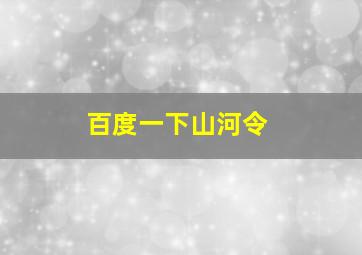 百度一下山河令